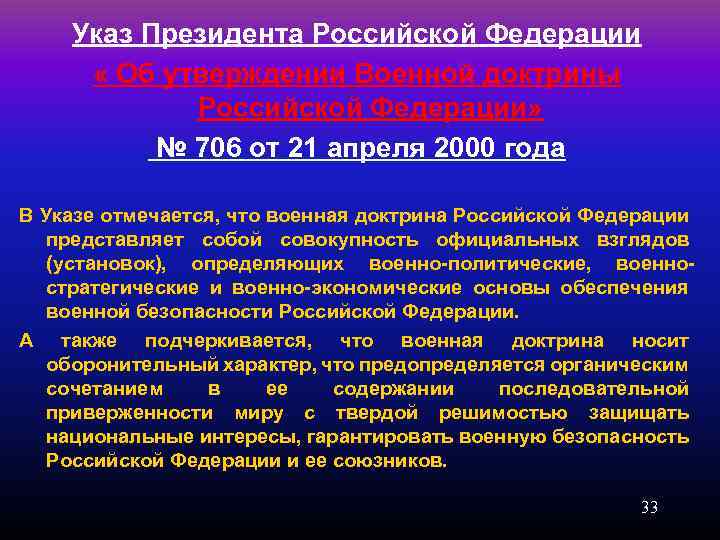 Указ Президента Российской Федерации

« Об утверждении Военной доктрины Российской Федерации»

№ 706 от 21 апреля 2000 года

В Указе отмечается, что военная доктрина Российской Федерации представляет собой совокупность официальных взглядов (установок), определяющих военно-политические, военно-стратегические и военно-экономические основы обеспечения военной безопасности Российской Федерации.

А также подчеркивается, что военная доктрина носит оборонительный характер, что предопределяется органическим сочетанием в ее содержании последовательной приверженности миру с твердой решимостью защищать национальные интересы, гарантировать военную безопасность Российской Федерации и ее союзников.

33